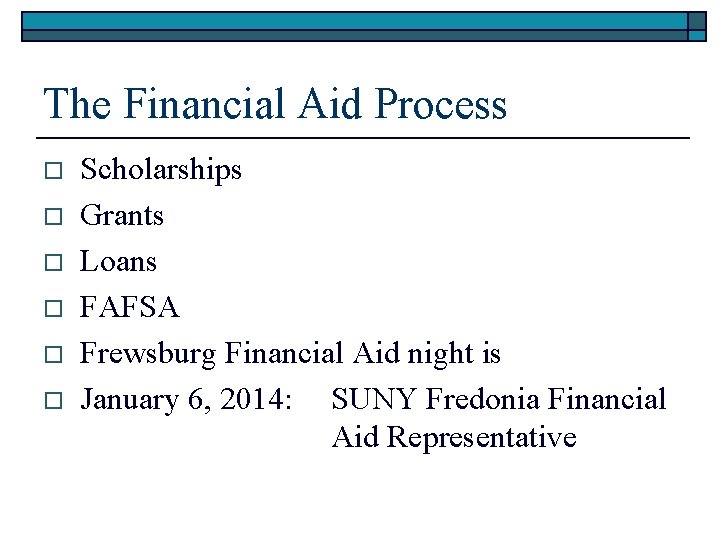 The Financial Aid Process

□ Scholarships
□ Grants
□ Loans
□ FAFSA
□ Frewsburg Financial Aid night is
□ January 6, 2014: SUNY Fredonia Financial Aid Representative